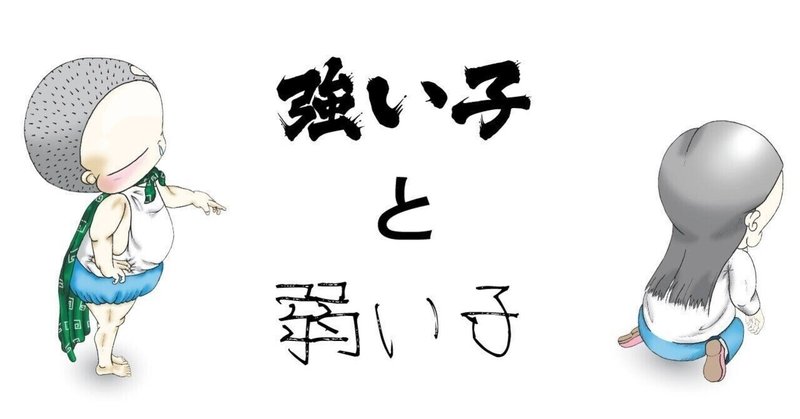 強い子

と

弱い子